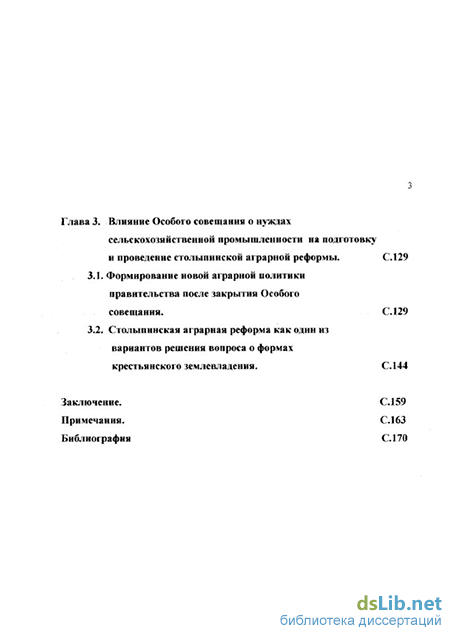 3

Глава 3. Влияние Особого совещания о нуждах сельскохозяйственной промышленности на подготовку и проведение столыпинской аграрной реформы. С.129

3.1. Формирование новой аграрной политики правительства после закрытия Особого совещания. С.129

3.2. Столыпинская аграрная реформа как один из вариантов решения вопроса о формах крестьянского землевладения. С.144

Заключение. С.159

Примечания. С.163

Библиография С.170

dsLib.net
библиотека диссертаций